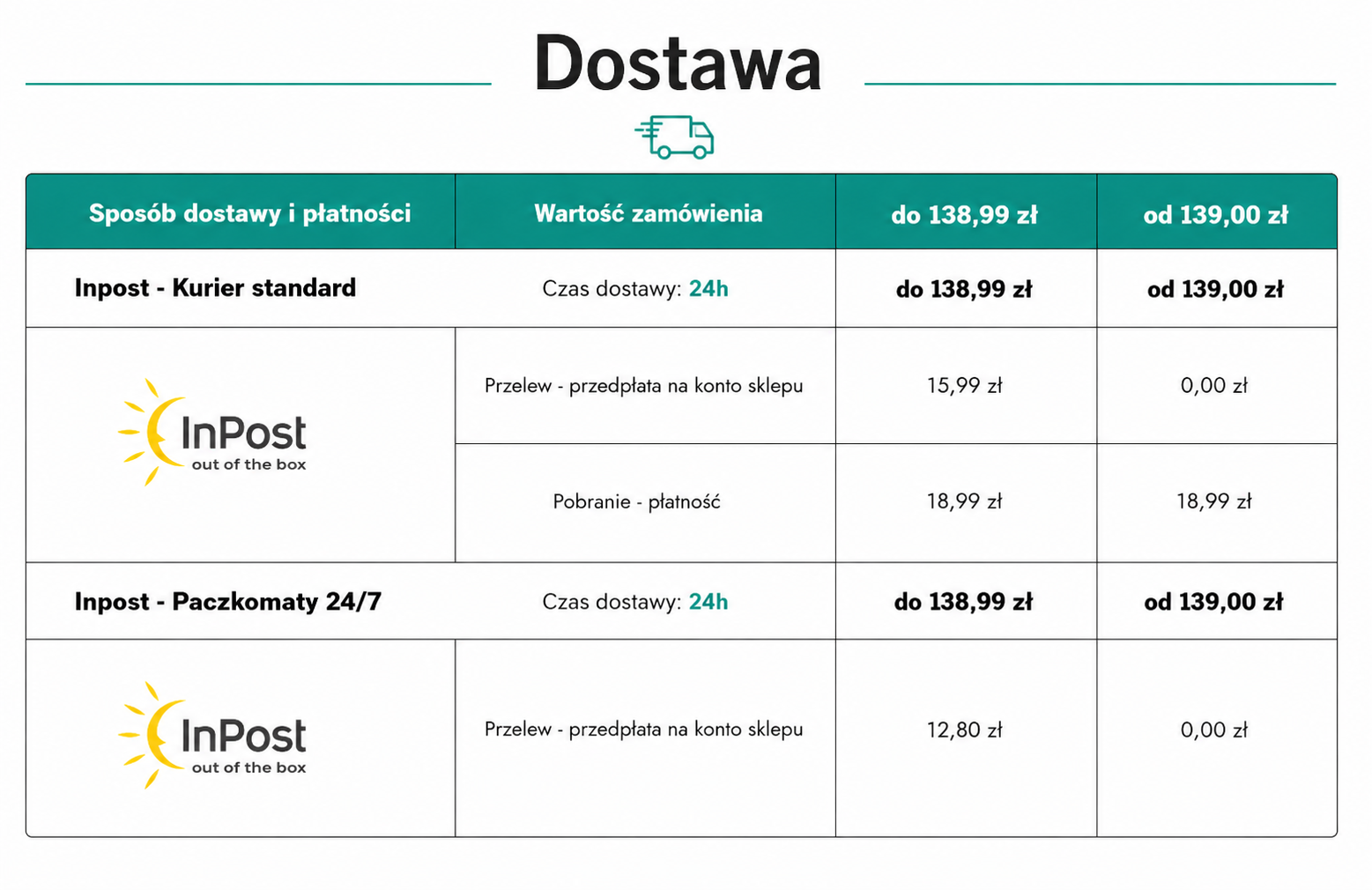 Dostawa

| Sposób dostawy i płatności | Wartość zamówienia | do 138,99 zł | od 139,00 zł |
|---|---|---|---|
| Inpost - Kurier standard | Czas dostawy: 24h | do 138,99 zł | od 139,00 zł |
| InPost out of the box | Przelew - przedpłata na konto sklepu | 15,99 zł | 0,00 zł |
| | Pobranie - płatność | 18,99 zł | 18,99 zł |
| Inpost - Paczkomaty 24/7 | Czas dostawy: 24h | do 138,99 zł | od 139,00 zł |
| InPost out of the box | Przelew - przedpłata na konto sklepu | 12,80 zł | 0,00 zł |